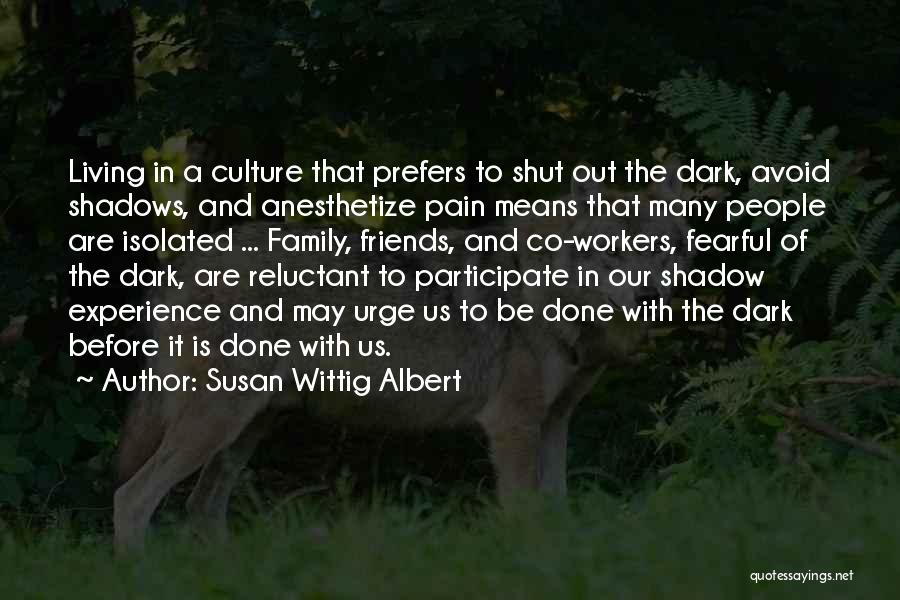 Living in a culture that prefers to shut out the dark, avoid shadows, and anesthetize pain means that many people are isolated ... Family, friends, and co-workers, fearful of the dark, are reluctant to participate in our shadow experience and may urge us to be done with the dark before it is done with us.

~ Author: Susan Wittig Albert

quotessayings.net